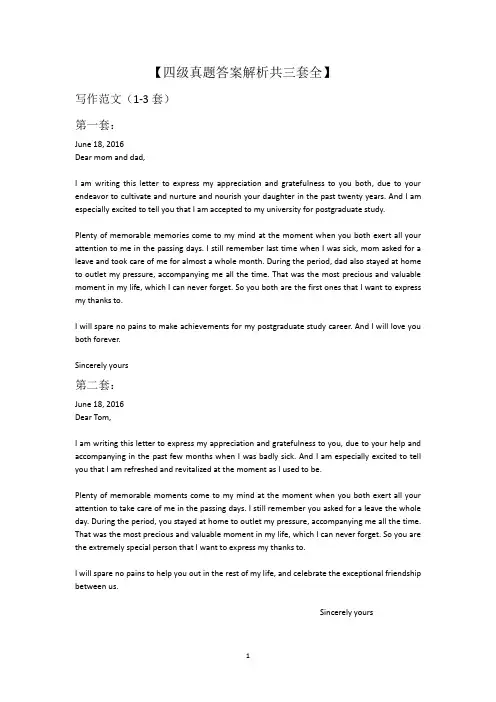 【四级真题答案解析共三套全】

写作范文（1-3 套）

第一套：

June 18, 2016
Dear mom and dad,

I am writing this letter to express my appreciation and gratefulness to you both, due to your endeavor to cultivate and nurture and nourish your daughter in the past twenty years. And I am especially excited to tell you that I am accepted to my university for postgraduate study.

Plenty of memorable memories come to my mind at the moment when you both exert all your attention to me in the passing days. I still remember last time when I was sick, mom asked for a leave and took care of me for almost a whole month. During the period, dad also stayed at home to outlet my pressure, accompanying me all the time. That was the most precious and valuable moment in my life, which I can never forget. So you both are the first ones that I want to express my thanks to.

I will spare no pains to make achievements for my postgraduate study career. And I will love you both forever.

Sincerely yours

第二套：

June 18, 2016
Dear Tom,

I am writing this letter to express my appreciation and gratefulness to you, due to your help and accompanying in the past few months when I was badly sick. And I am especially excited to tell you that I am refreshed and revitalized at the moment as I used to be.

Plenty of memorable moments come to my mind at the moment when you both exert all your attention to take care of me in the passing days. I still remember you asked for a leave the whole day. During the period, you stayed at home to outlet my pressure, accompanying me all the time. That was the most precious and valuable moment in my life, which I can never forget. So you are the extremely special person that I want to express my thanks to.

I will spare no pains to help you out in the rest of my life, and celebrate the exceptional friendship between us.

Sincerely yours

1